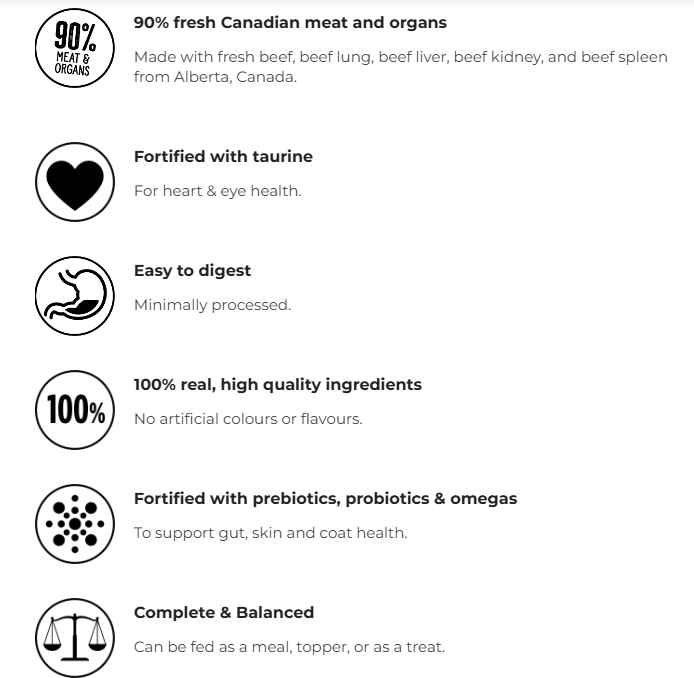 90%
MEAT &
ORGANS

90% fresh Canadian meat and organs

Made with fresh beef, beef lung, beef liver, beef kidney, and beef spleen from Alberta, Canada.

Fortified with taurine

For heart & eye health.

Easy to digest

Minimally processed.

100%

100% real, high quality ingredients

No artificial colours or flavours.

Fortified with prebiotics, probiotics & omegas

To support gut, skin and coat health.

Complete & Balanced

Can be fed as a meal, topper, or as a treat.